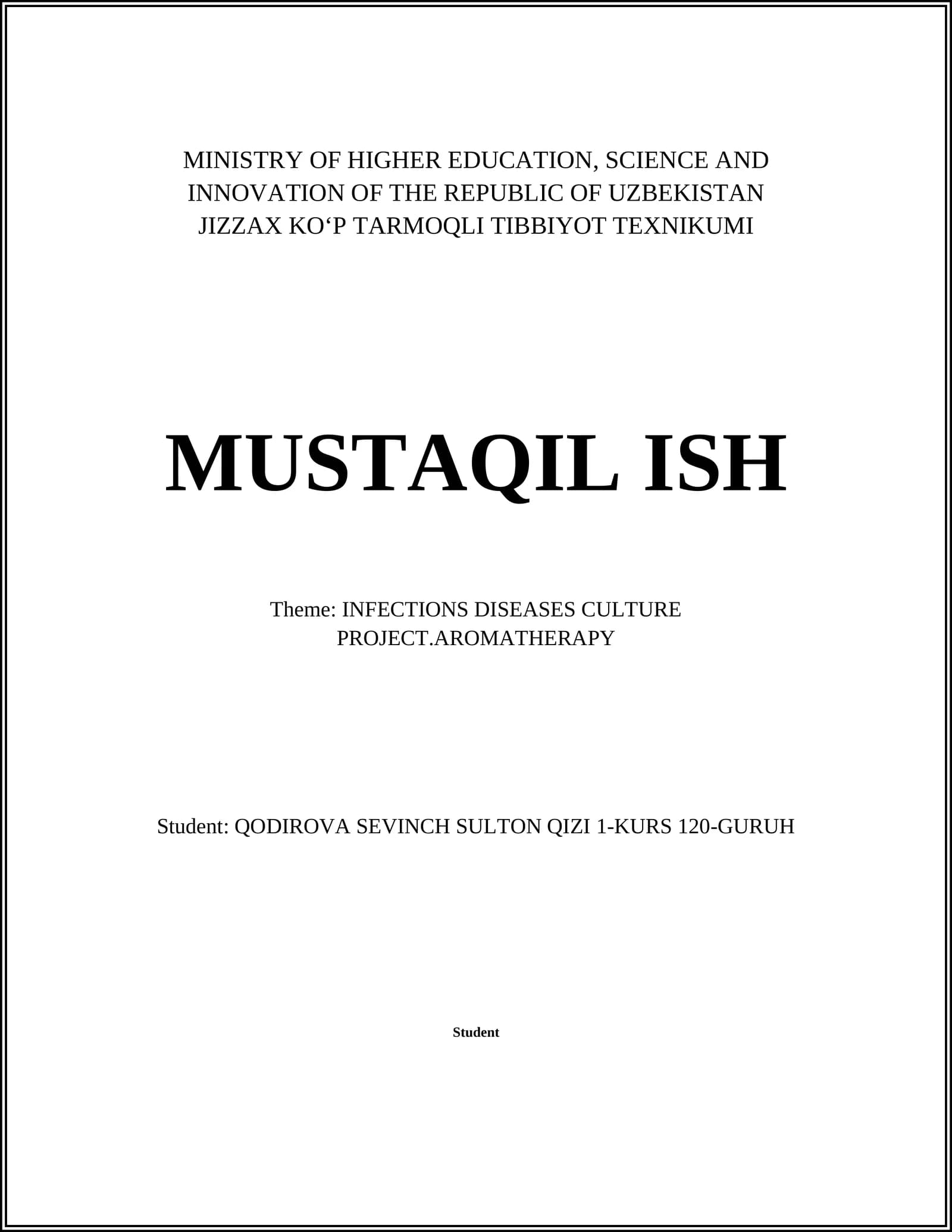 MINISTRY OF HIGHER EDUCATION, SCIENCE AND INNOVATION OF THE REPUBLIC OF UZBEKISTAN
JIZZAX KO‘P TARMOQLI TIBBIYOT TEXNIKUMI

MUSTAQIL ISH

Theme: INFECTIONS DISEASES CULTURE PROJECT.AROMATHERAPY

Student: QODIROVA SEVINCH SULTON QIZI 1-KURS 120-GURUH

Student